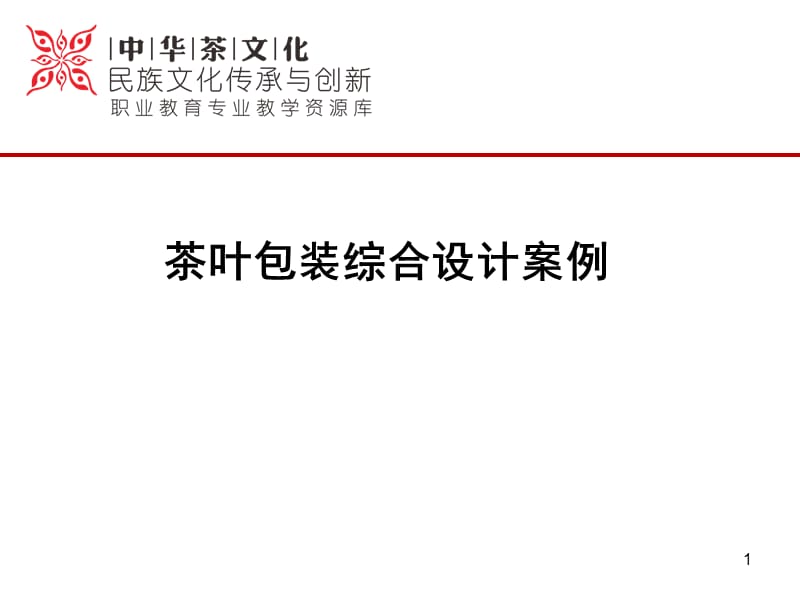 |中|华|茶|文|化
民族文化传承与创新
职业教育专业教学资源库

茶叶包装综合设计案例

1